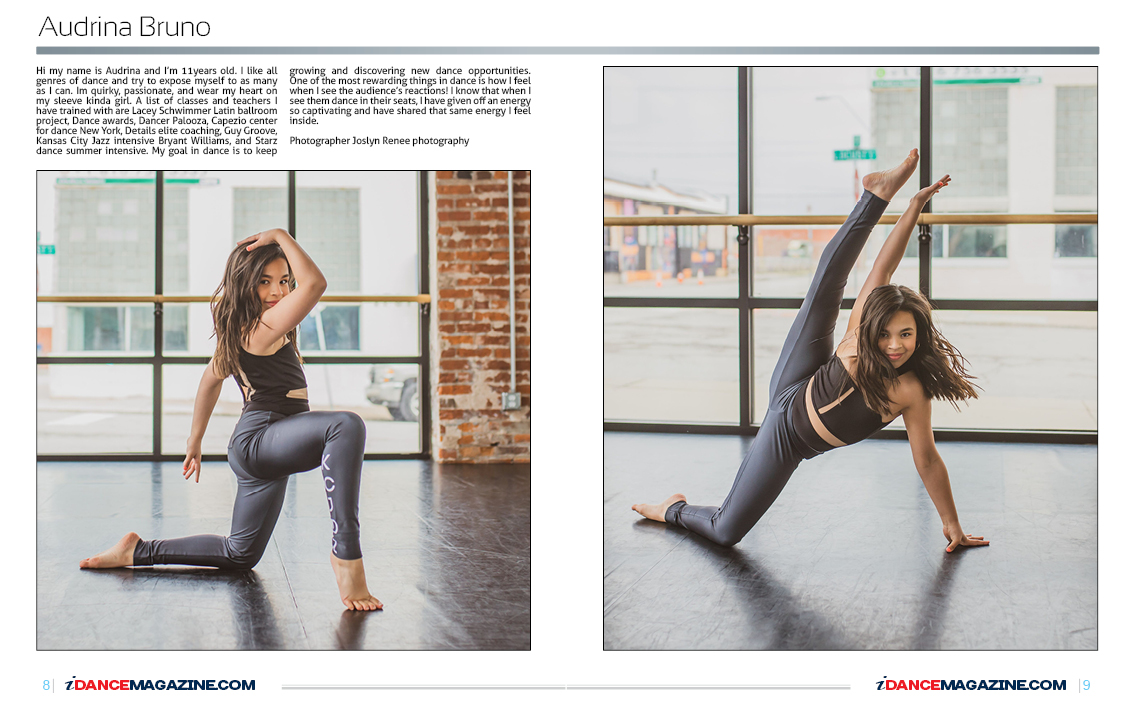 Audrina Bruno

Hi my name is Audrina and I'm 11years old. I like all genres of dance and try to expose myself to as many as I can. Im quirky, passionate, and wear my heart on my sleeve kinda girl. A list of classes and teachers I have trained with are Lacey Schwimmer Latin ballroom project, Dance awards, Dancer Palooza, Capezio center for dance New York, Details elite coaching, Guy Groove, Kansas City Jazz intensive Bryant Williams, and Starz dance summer intensive. My goal in dance is to keep growing and discovering new dance opportunities. One of the most rewarding things in dance is how I feel when I see the audience's reactions! I know that when I see them dance in their seats, I have given off an energy so captivating and have shared that same energy I feel inside.

Photographer Joslyn Renee photography

8 | iDANCEMAGAZINE.COM

iDANCEMAGAZINE.COM | 9